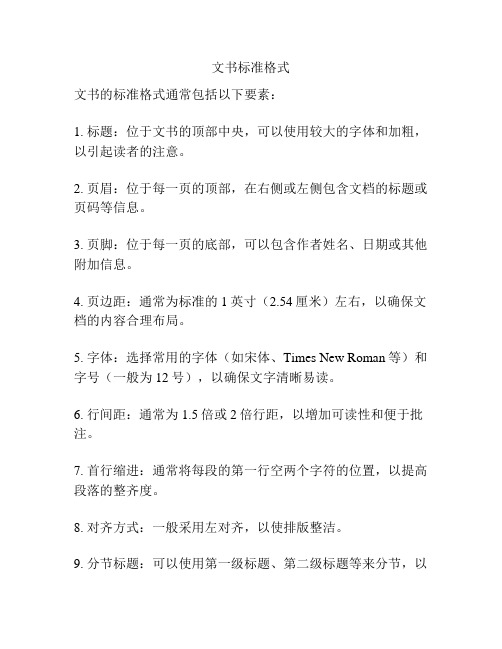 文书标准格式

文书的标准格式通常包括以下要素：

1. 标题：位于文书的顶部中央，可以使用较大的字体和加粗，以引起读者的注意。

2. 页眉：位于每一页的顶部，在右侧或左侧包含文档的标题或页码等信息。

3. 页脚：位于每一页的底部，可以包含作者姓名、日期或其他附加信息。

4. 页边距：通常为标准的 1 英寸（2.54 厘米）左右，以确保文档的内容合理布局。

5. 字体：选择常用的字体（如宋体、Times New Roman 等）和字号（一般为 12 号），以确保文字清晰易读。

6. 行间距：通常为 1.5 倍或 2 倍行距，以增加可读性和便于批注。

7. 首行缩进：通常将每段的第一行空两个字符的位置，以提高段落的整齐度。

8. 对齐方式：一般采用左对齐，以使排版整洁。

9. 分节标题：可以使用第一级标题、第二级标题等来分节，以